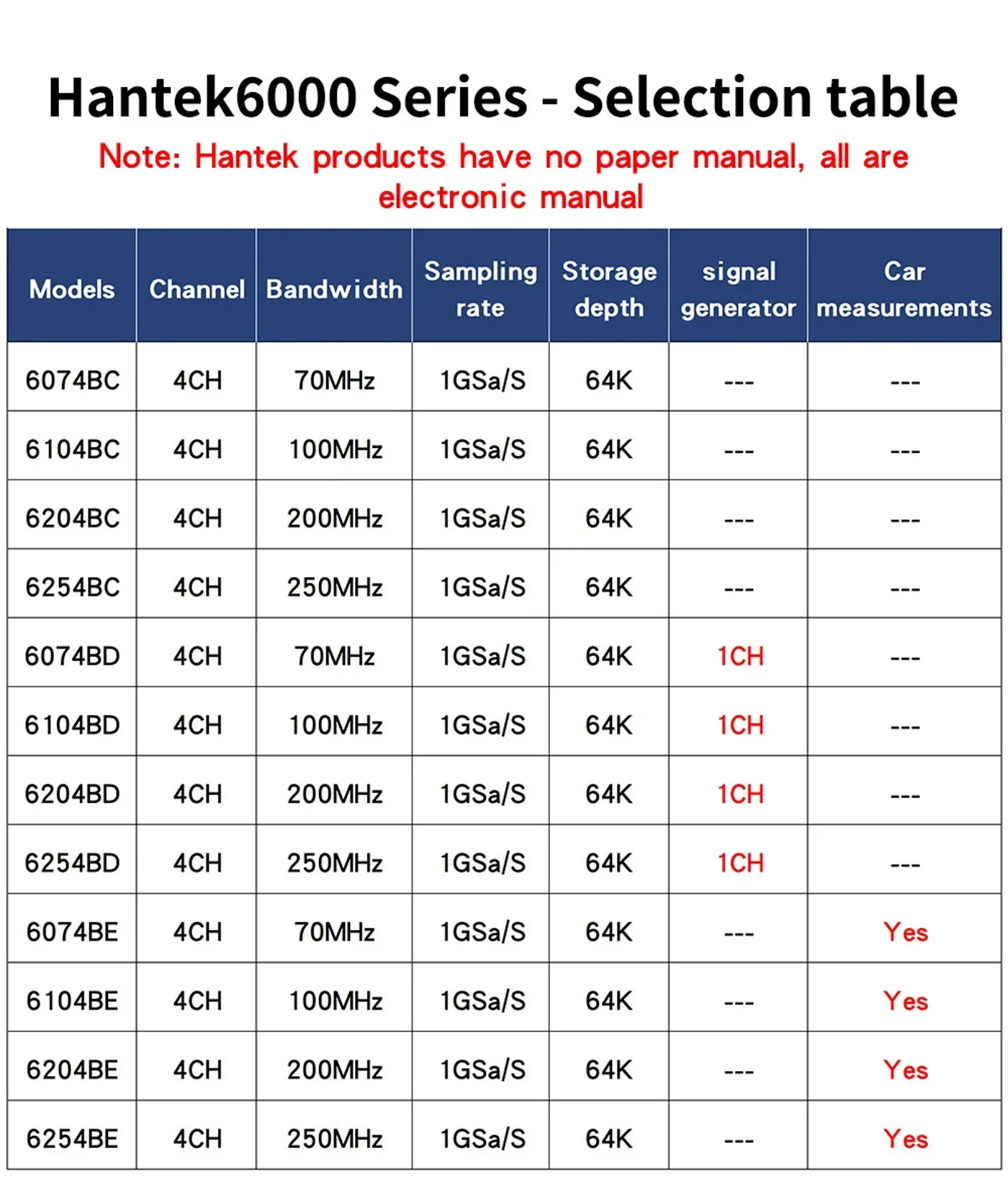 Hantek6000 Series - Selection table

Note: Hantek products have no paper manual, all are electronic manual

| Models | Channel | Bandwidth | Sampling rate | Storage depth | signal generator | Car measurements |
|---|---|---|---|---|---|---|
| 6074BC | 4CH | 70MHz | 1GSa/S | 64K | --- | --- |
| 6104BC | 4CH | 100MHz | 1GSa/S | 64K | --- | --- |
| 6204BC | 4CH | 200MHz | 1GSa/S | 64K | --- | --- |
| 6254BC | 4CH | 250MHz | 1GSa/S | 64K | --- | --- |
| 6074BD | 4CH | 70MHz | 1GSa/S | 64K | 1CH | --- |
| 6104BD | 4CH | 100MHz | 1GSa/S | 64K | 1CH | --- |
| 6204BD | 4CH | 200MHz | 1GSa/S | 64K | 1CH | --- |
| 6254BD | 4CH | 250MHz | 1GSa/S | 64K | 1CH | --- |
| 6074BE | 4CH | 70MHz | 1GSa/S | 64K | --- | Yes |
| 6104BE | 4CH | 100MHz | 1GSa/S | 64K | --- | Yes |
| 6204BE | 4CH | 200MHz | 1GSa/S | 64K | --- | Yes |
| 6254BE | 4CH | 250MHz | 1GSa/S | 64K | --- | Yes |